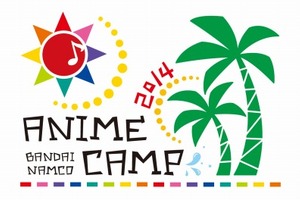 2014

ANIME

BANDAI NAMCO CAMP